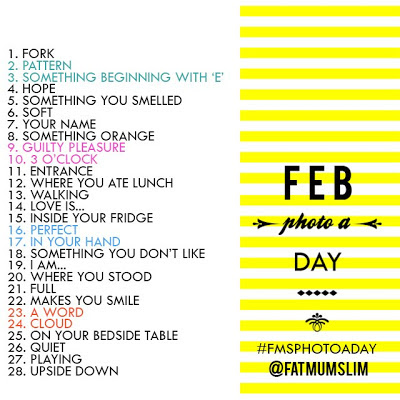 1. FORK
2. PATTERN
3. SOMETHING BEGINNING WITH 'E'
4. HOPE
5. SOMETHING YOU SMELLED
6. SOFT
7. YOUR NAME
8. SOMETHING ORANGE
9. GUILTY PLEASURE
10. 3 O'CLOCK
11. ENTRANCE
12. WHERE YOU ATE LUNCH
13. WALKING
14. LOVE IS...
15. INSIDE YOUR FRIDGE
16. PERFECT
17. IN YOUR HAND
18. SOMETHING YOU DON'T LIKE
19. I AM...
20. WHERE YOU STOOD
21. FULL
22. MAKES YOU SMILE
23. A WORD
24. CLOUD
25. ON YOUR BEDSIDE TABLE
26. QUIET
27. PLAYING
28. UPSIDE DOWN

FEB

photo a

DAY

#FMSPHOTOADAY
@FATMUMSLIM